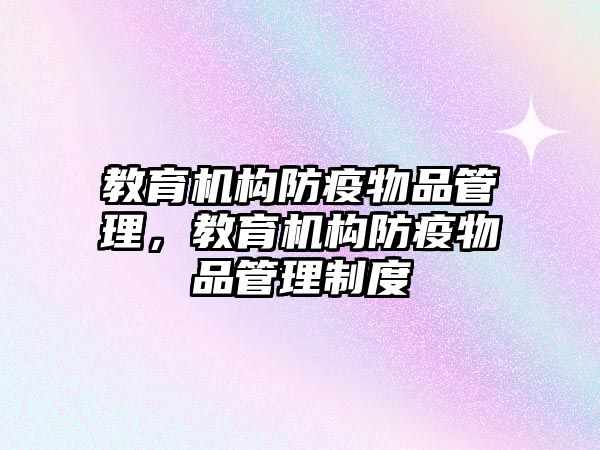 教育机构防疫物品管理，教育机构防疫物品管理制度